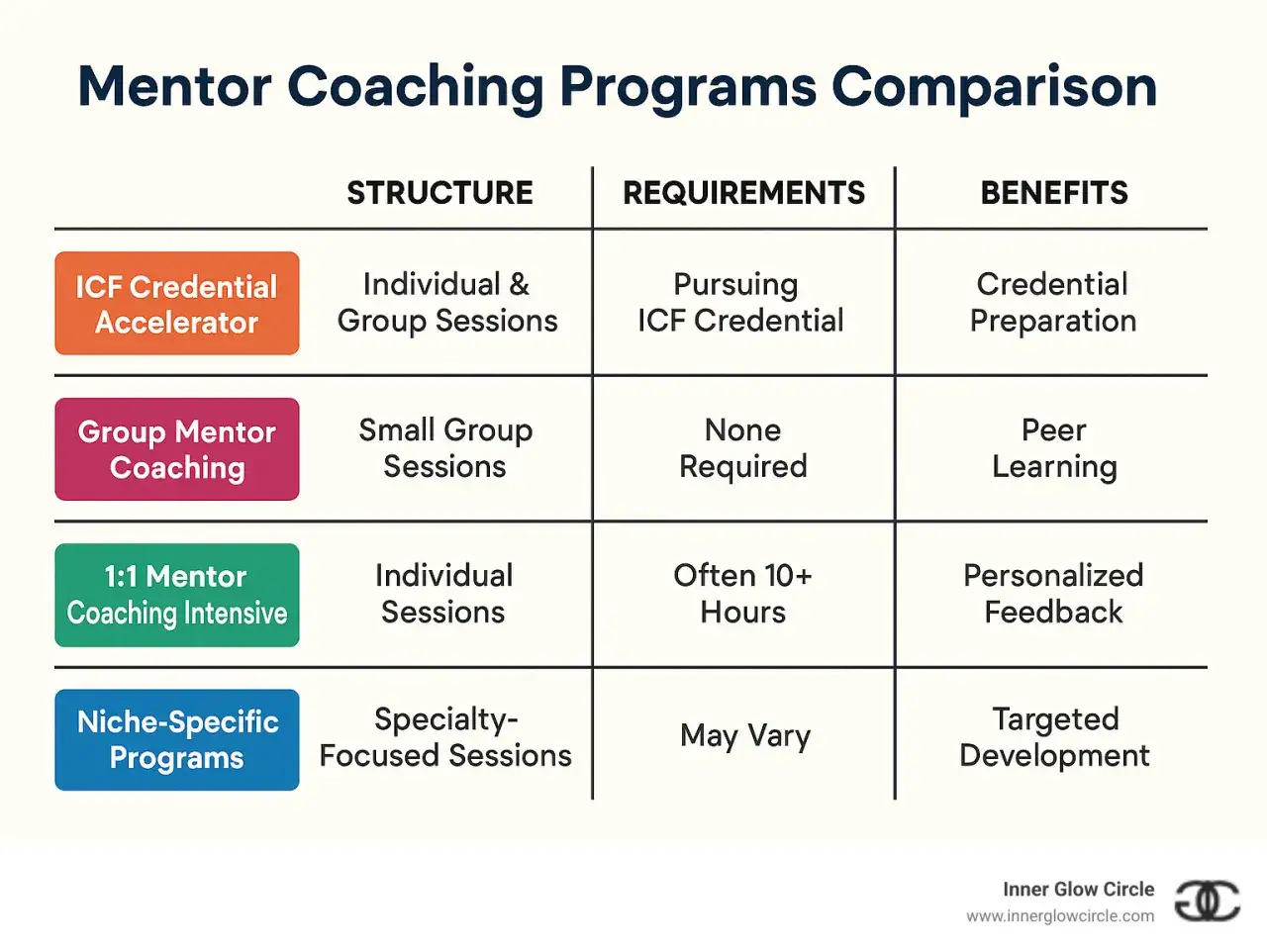 Mentor Coaching Programs Comparison

| | STRUCTURE | REQUIREMENTS | BENEFITS |
|---|---|---|---|
| ICF Credential Accelerator | Individual & Group Sessions | Pursuing ICF Credential | Credential Preparation |
| Group Mentor Coaching | Small Group Sessions | None Required | Peer Learning |
| 1:1 Mentor Coaching Intensive | Individual Sessions | Often 10+ Hours | Personalized Feedback |
| Niche-Specific Programs | Specialty-Focused Sessions | May Vary | Targeted Development |

Inner Glow Circle
www.innerglowcircle.com